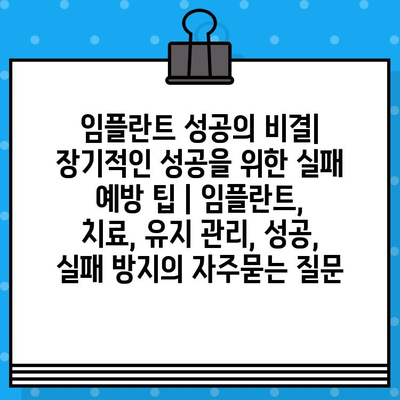 임플란트 성공의 비결| 장기적인 성공을 위한 실패 예방 팁 | 임플란트, 치료, 유지 관리, 성공, 실패 방지의 자주묻는 질문